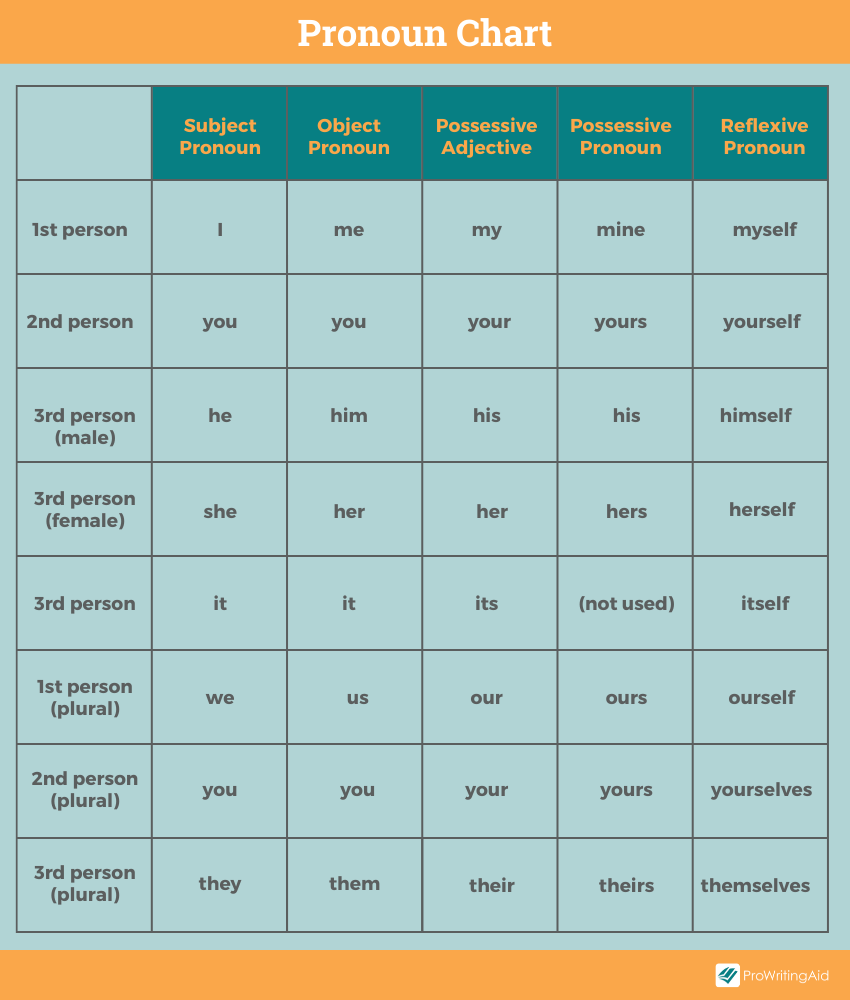 Pronoun Chart

| | Subject Pronoun | Object Pronoun | Possessive Adjective | Possessive Pronoun | Reflexive Pronoun |
|---|---|---|---|---|---|
| 1st person | I | me | my | mine | myself |
| 2nd person | you | you | your | yours | yourself |
| 3rd person (male) | he | him | his | his | himself |
| 3rd person (female) | she | her | her | hers | herself |
| 3rd person | it | it | its | (not used) | itself |
| 1st person (plural) | we | us | our | ours | ourself |
| 2nd person (plural) | you | you | your | yours | yourselves |
| 3rd person (plural) | they | them | their | theirs | themselves |

ProWritingAid